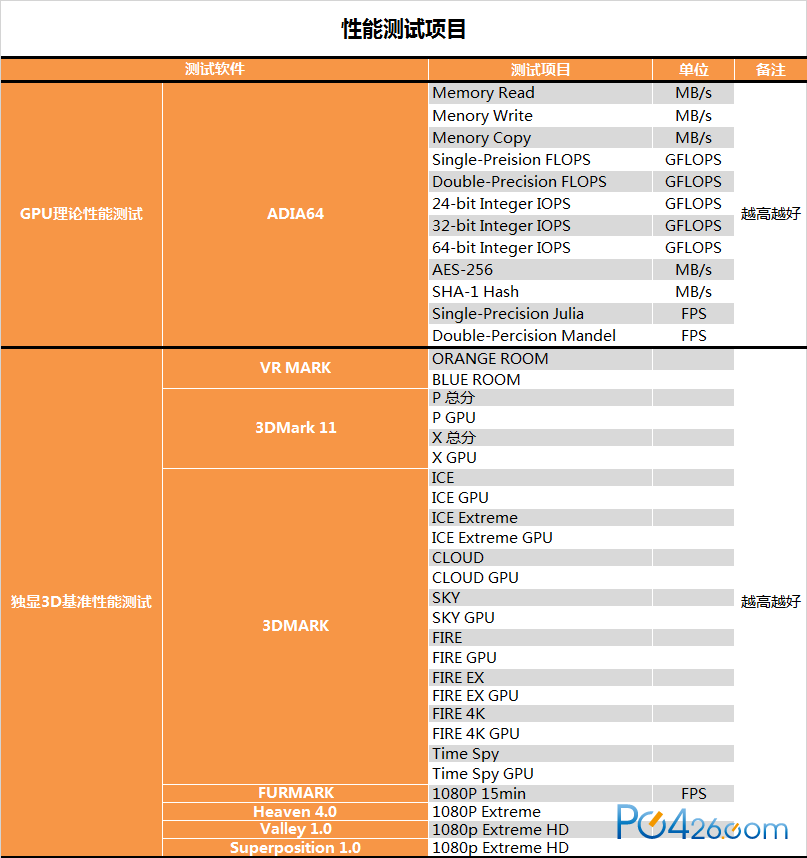 性能测试项目

| 测试软件 | | 测试项目 | 单位 | 备注 |
|---|---|---|---|---|
| GPU理论性能测试 | ADIA64 | Memory Read | MB/s | 越高越好 |
| | | Menory Write | MB/s | |
| | | Menory Copy | MB/s | |
| | | Single-Preision FLOPS | GFLOPS | |
| | | Double-Precision FLOPS | GFLOPS | |
| | | 24-bit Integer IOPS | GFLOPS | |
| | | 32-bit Integer IOPS | GFLOPS | |
| | | 64-bit Integer IOPS | GFLOPS | |
| | | AES-256 | MB/s | |
| | | SHA-1 Hash | MB/s | |
| | | Single-Precision Julia | FPS | |
| | | Double-Percision Mandel | FPS | |
| 独显3D基准性能测试 | VR MARK | ORANGE ROOM | | 越高越好 |
| | | BLUE ROOM | | |
| | 3DMark 11 | P 总分 | | |
| | | P GPU | | |
| | | X 总分 | | |
| | | X GPU | | |
| | 3DMARK | ICE | | |
| | | ICE GPU | | |
| | | ICE Extreme | | |
| | | ICE Extreme GPU | | |
| | | CLOUD | | |
| | | CLOUD GPU | | |
| | | SKY | | |
| | | SKY GPU | | |
| | | FIRE | | |
| | | FIRE GPU | | |
| | | FIRE EX | | |
| | | FIRE EX GPU | | |
| | | FIRE 4K | | |
| | | FIRE 4K GPU | | |
| | | Time Spy | | |
| | | Time Spy GPU | | |
| | FURMARK | 1080P 15min | FPS | |
| | Heaven 4.0 | 1080P Extreme | | |
| | Valley 1.0 | 1080p Extreme HD | | |
| | Superposition 1.0 | 1080p Extreme HD | | |

PC426.com